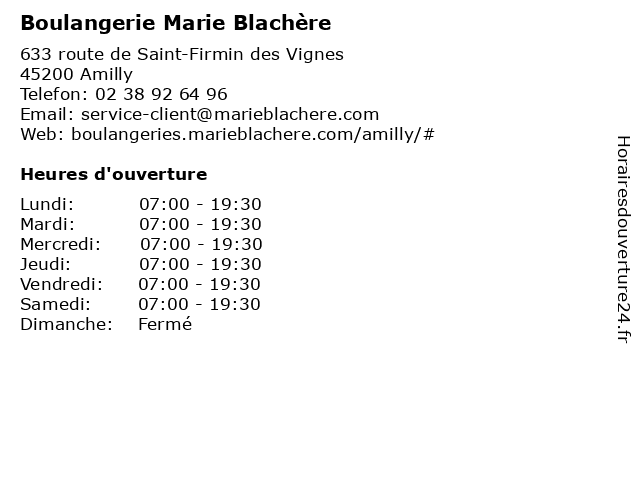 Boulangerie Marie Blachère

633 route de Saint-Firmin des Vignes
45200 Amilly
Telefon: 02 38 92 64 96
Email: service-client@marieblachere.com
Web: boulangeries.marieblachere.com/amilly/#

Heures d'ouverture

| | |
|---|---|
| Lundi: | 07:00 - 19:30 |
| Mardi: | 07:00 - 19:30 |
| Mercredi: | 07:00 - 19:30 |
| Jeudi: | 07:00 - 19:30 |
| Vendredi: | 07:00 - 19:30 |
| Samedi: | 07:00 - 19:30 |
| Dimanche: | Fermé |

Horairesdouverture24.fr